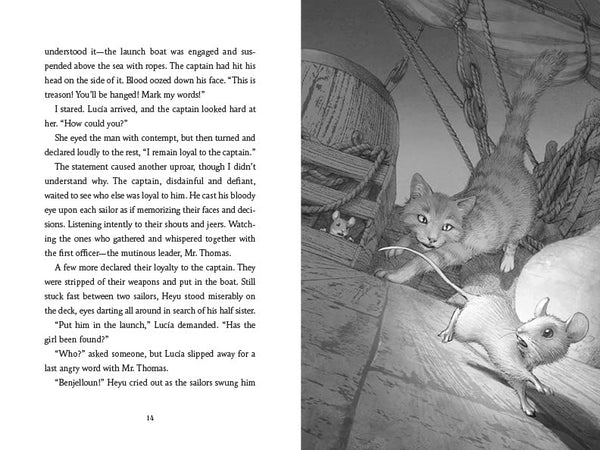 understood it—the launch boat was engaged and suspended above the sea with ropes. The captain had hit his head on the side of it. Blood oozed down his face. "This is treason! You'll be hanged! Mark my words!"

I stared. Lucía arrived, and the captain looked hard at her. "How could you?"

She eyed the man with contempt, but then turned and declared loudly to the rest, "I remain loyal to the captain."

The statement caused another uproar, though I didn't understand why. The captain, disdainful and defiant, waited to see who else was loyal to him. He cast his bloody eye upon each sailor as if memorizing their faces and decisions. Listening intently to their shouts and jeers. Watching the ones who gathered and whispered together with the first officer—the mutinous leader, Mr. Thomas.

A few more declared their loyalty to the captain. They were stripped of their weapons and put in the boat. Still stuck fast between two sailors, Heyu stood miserably on the deck, eyes darting all around in search of his half sister.

"Put him in the launch," Lucía demanded. "Has the girl been found?"

"Who?" asked someone, but Lucía slipped away for a last angry word with Mr. Thomas.

"Benjelloun!" Heyu cried out as the sailors swung him

14